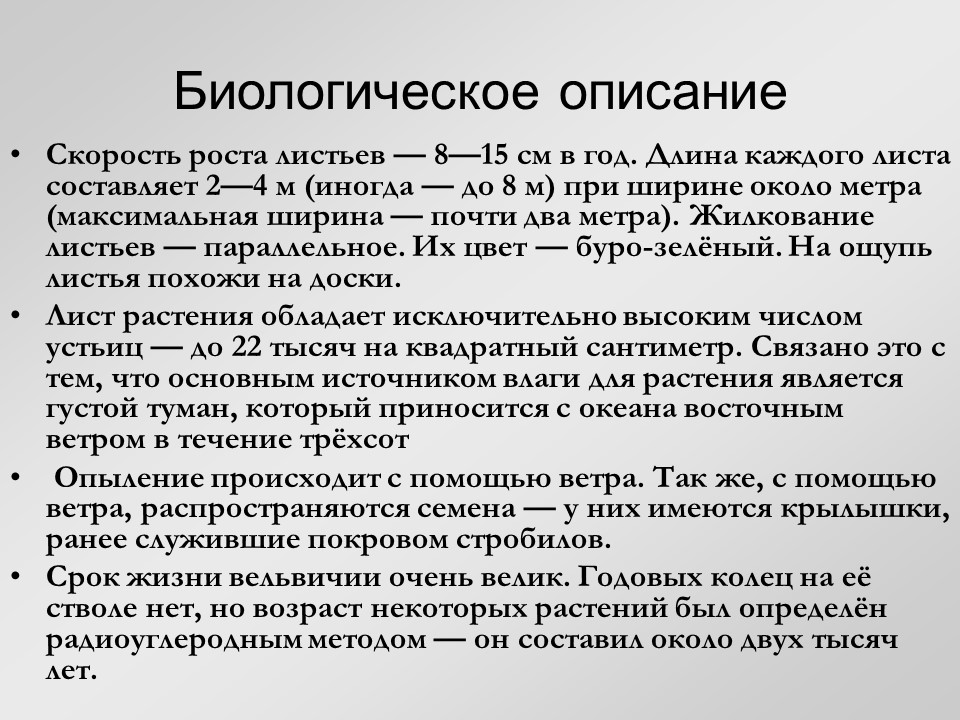 Биологическое описание

• Скорость роста листьев — 8—15 см в год. Длина каждого листа составляет 2—4 м (иногда — до 8 м) при ширине около метра (максимальная ширина — почти два метра). Жилкование листьев — параллельное. Их цвет — буро-зелёный. На ощупь листья похожи на доски.

• Лист растения обладает исключительно высоким числом устьиц — до 22 тысяч на квадратный сантиметр. Связано это с тем, что основным источником влаги для растения является густой туман, который приносится с океана восточным ветром в течение трёхсот

• Опыление происходит с помощью ветра. Так же, с помощью ветра, распространяются семена — у них имеются крылышки, ранее служившие покровом стробилов.

• Срок жизни вельвичии очень велик. Годовых колец на её стволе нет, но возраст некоторых растений был определён радиоуглеродным методом — он составил около двух тысяч лет.